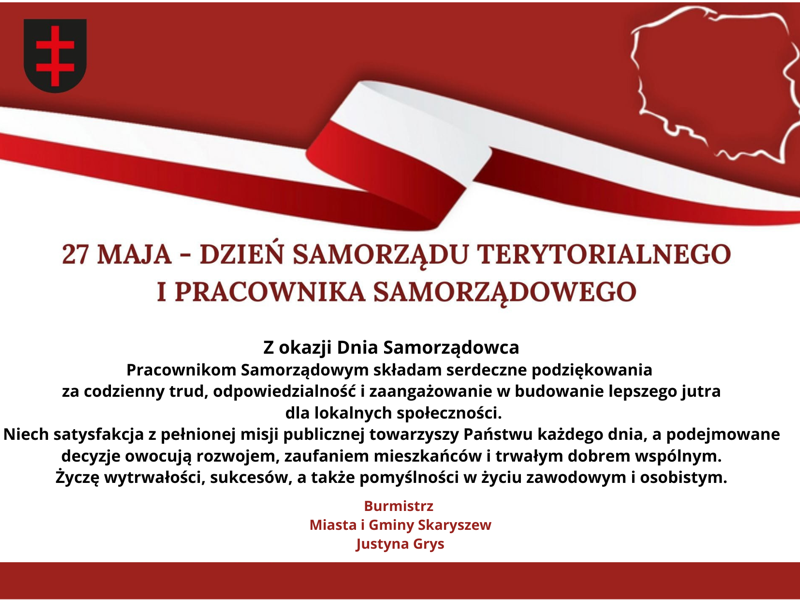 27 MAJA - DZIEŃ SAMORZĄDU TERYTORIALNEGO I PRACOWNIKA SAMORZĄDOWEGO

Z okazji Dnia Samorządowca
Pracownikom Samorządowym składam serdeczne podziękowania za codzienny trud, odpowiedzialność i zaangażowanie w budowanie lepszego jutra dla lokalnych społeczności.
Niech satysfakcja z pełnionej misji publicznej towarzyszy Państwu każdego dnia, a podejmowane decyzje owocują rozwojem, zaufaniem mieszkańców i trwałym dobrem wspólnym.
Życzę wytrwałości, sukcesów, a także pomyślności w życiu zawodowym i osobistym.

Burmistrz
Miasta i Gminy Skaryszew
Justyna Grys